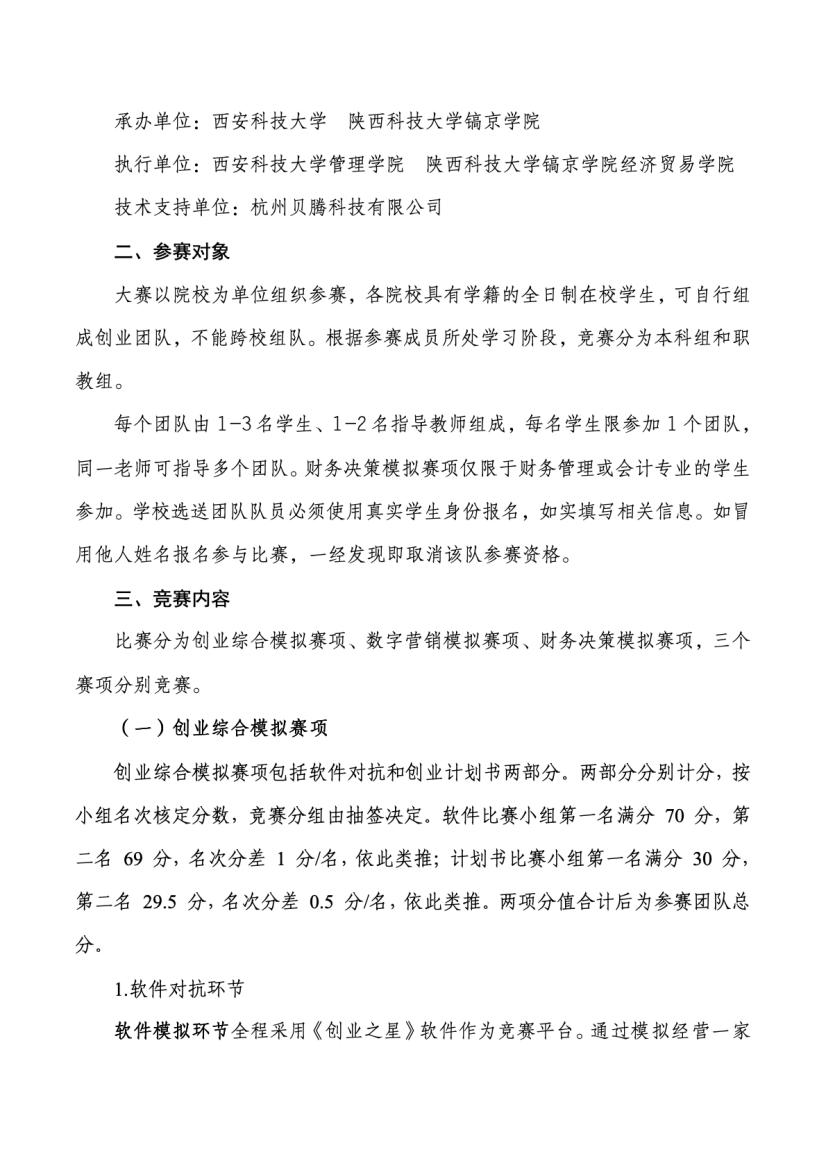 承办单位：西安科技大学　陕西科技大学镐京学院

执行单位：西安科技大学管理学院　陕西科技大学镐京学院经济贸易学院

技术支持单位：杭州贝腾科技有限公司

二、参赛对象

大赛以院校为单位组织参赛，各院校具有学籍的全日制在校学生，可自行组成创业团队，不能跨校组队。根据参赛成员所处学习阶段，竞赛分为本科组和职教组。

每个团队由 1-3 名学生、1-2 名指导教师组成，每名学生限参加 1 个团队，同一老师可指导多个团队。财务决策模拟赛项仅限于财务管理或会计专业的学生参加。学校选送团队队员必须使用真实学生身份报名，如实填写相关信息。如冒用他人姓名报名参与比赛，一经发现即取消该队参赛资格。

三、竞赛内容

比赛分为创业综合模拟赛项、数字营销模拟赛项、财务决策模拟赛项，三个赛项分别竞赛。

（一）创业综合模拟赛项

创业综合模拟赛项包括软件对抗和创业计划书两部分。两部分分别计分，按小组名次核定分数，竞赛分组由抽签决定。软件比赛小组第一名满分 70 分，第二名 69 分，名次分差 1 分/名，依此类推；计划书比赛小组第一名满分 30 分，第二名 29.5 分，名次分差 0.5 分/名，依此类推。两项分值合计后为参赛团队总分。

1.软件对抗环节

软件模拟环节全程采用《创业之星》软件作为竞赛平台。通过模拟经营一家